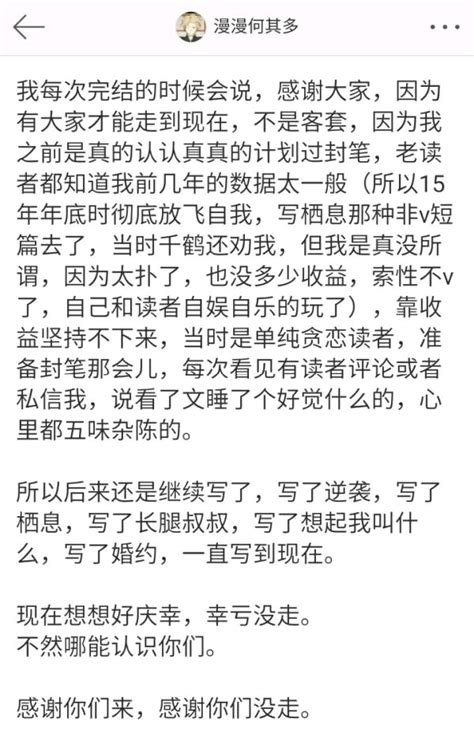 漫漫何其多

我每次完结的时候会说，感谢大家，因为有大家才能走到现在，不是客套，因为我之前是真的认认真真的计划过封笔，老读者都知道我前几年的数据太一般（所以15年年底时彻底放飞自我，写栖息那种非v短篇去了，当时千鹤还劝我，但我是真没所谓，因为太扑了，也没多少收益，索性不v了，自己和读者自娱自乐的玩了），靠收益坚持不下来，当时是单纯贪恋读者，准备封笔那会儿，每次看见有读者评论或者私信我，说看了文睡了个好觉什么的，心里都五味杂陈的。

所以后来还是继续写了，写了逆袭，写了栖息，写了长腿叔叔，写了想起我叫什么，写了婚约，一直写到现在。

现在想想好庆幸，幸亏没走。
不然哪能认识你们。

感谢你们来，感谢你们没走。